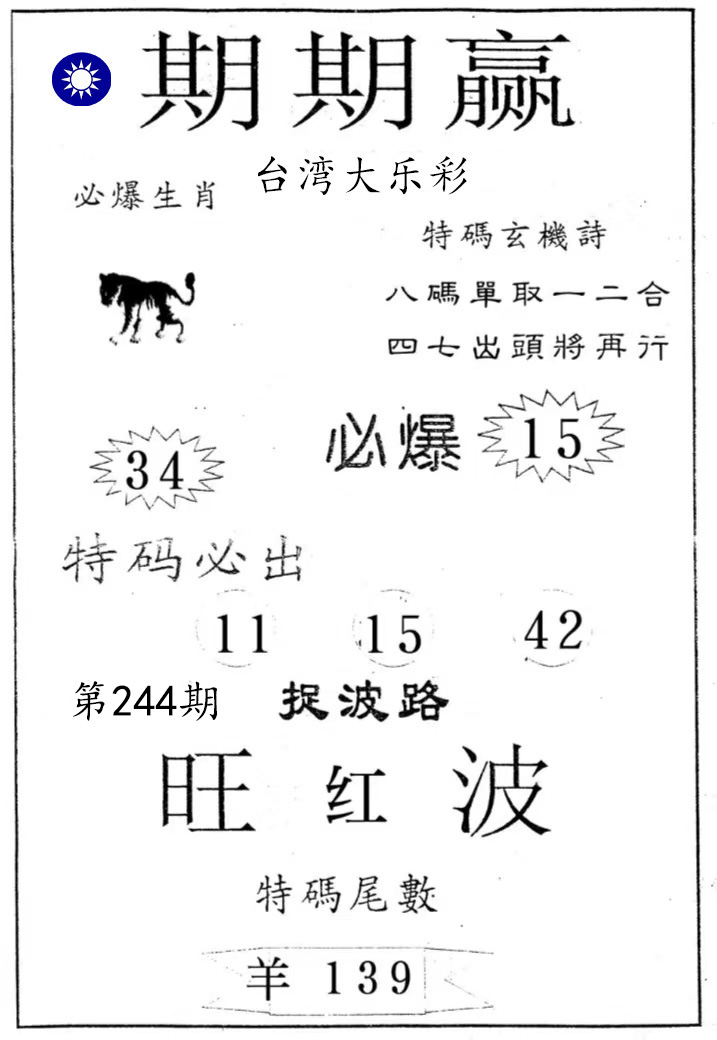 期期赢

台湾大乐彩

必爆生肖

特碼玄機詩

八碼單取一二合

四七出頭將再行

34

必爆 15

特码必出

11 15 42

第244期 捉波路

旺 红 波

特碼尾數

羊 139